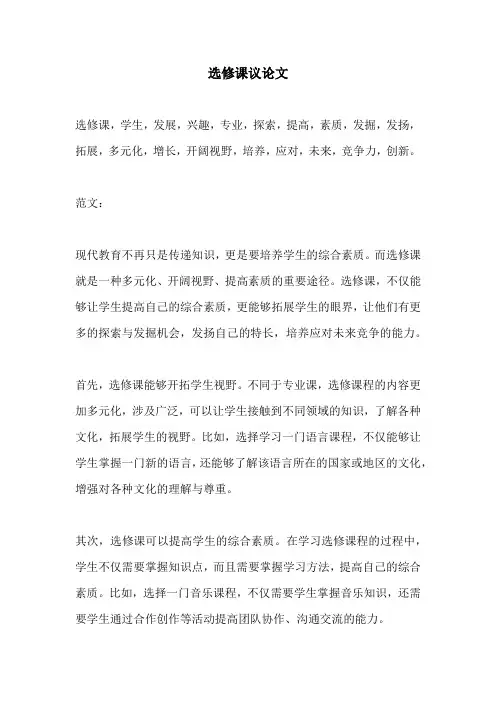 选修课议论文

选修课，学生，发展，兴趣，专业，探索，提高，素质，发掘，发扬，拓展，多元化，增长，开阔视野，培养，应对，未来，竞争力，创新。

范文：

现代教育不再只是传递知识，更是要培养学生的综合素质。而选修课就是一种多元化、开阔视野、提高素质的重要途径。选修课，不仅能够让学生提高自己的综合素质，更能够拓展学生的眼界，让他们有更多的探索与发掘机会，发扬自己的特长，培养应对未来竞争的能力。

首先，选修课能够开拓学生视野。不同于专业课，选修课程的内容更加多元化，涉及广泛，可以让学生接触到不同领域的知识，了解各种文化，拓展学生的视野。比如，选择学习一门语言课程，不仅能够让学生掌握一门新的语言，还能够了解该语言所在的国家或地区的文化，增强对各种文化的理解与尊重。

其次，选修课可以提高学生的综合素质。在学习选修课程的过程中，学生不仅需要掌握知识点，而且需要掌握学习方法，提高自己的综合素质。比如，选择一门音乐课程，不仅需要学生掌握音乐知识，还需要学生通过合作创作等活动提高团队协作、沟通交流的能力。